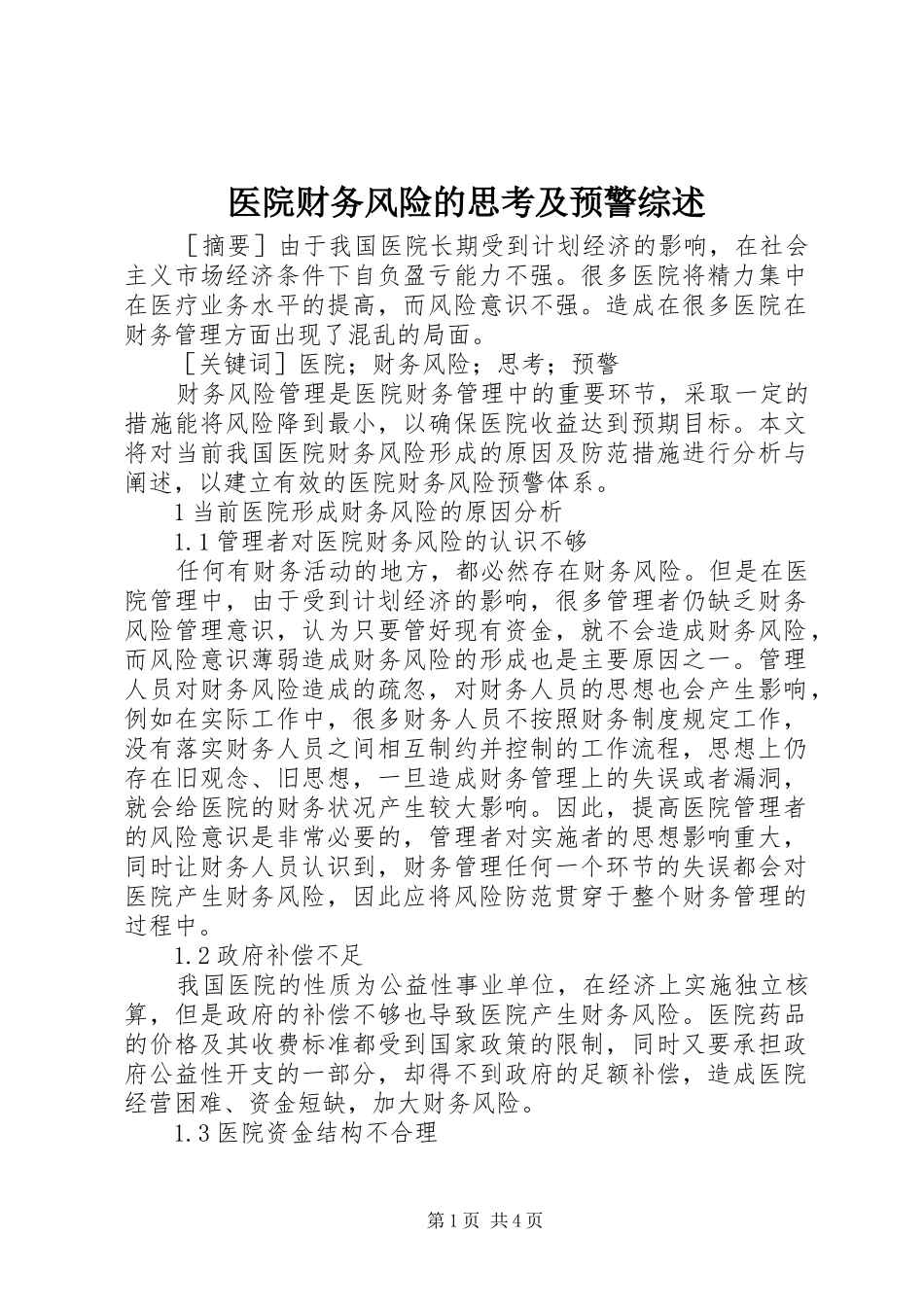 医院财务风险的思考及预警综述

［摘要］由于我国医院长期受到计划经济的影响，在社会主义市场经济条件下自负盈亏能力不强。很多医院将精力集中在医疗业务水平的提高，而风险意识不强。造成在很多医院在财务管理方面出现了混乱的局面。

［关键词］医院；财务风险；思考；预警

财务风险管理是医院财务管理中的重要环节，采取一定的措施能将风险降到最小，以确保医院收益达到预期目标。本文将对当前我国医院财务风险形成的原因及防范措施进行分析与阐述，以建立有效的医院财务风险预警体系。

1 当前医院形成财务风险的原因分析

1.1 管理者对医院财务风险的认识不够

任何有财务活动的地方，都必然存在财务风险。但是在医院管理中，由于受到计划经济的影响，很多管理者仍缺乏财务风险管理意识，认为只要管好现有资金，就不会造成财务风险，而风险意识薄弱造成财务风险的形成也是主要原因之一。管理人员对财务风险造成的疏忽，对财务人员的思想也会产生影响，例如在实际工作中，很多财务人员不按照财务制度规定工作，没有落实财务人员之间相互制约并控制的工作流程，思想上仍存在旧观念、旧思想，一旦造成财务管理上的失误或者漏洞，就会给医院的财务状况产生较大影响。因此，提高医院管理者的风险意识是非常必要的，管理者对实施者的思想影响重大，同时让财务人员认识到，财务管理任何一个环节的失误都会对医院产生财务风险，因此应将风险防范贯穿于整个财务管理的过程中。

1.2 政府补偿不足

我国医院的性质为公益性事业单位，在经济上实施独立核算，但是政府的补偿不够也导致医院产生财务风险。医院药品的价格及其收费标准都受到国家政策的限制，同时又要承担政府公益性开支的一部分，却得不到政府的足额补偿，造成医院经营困难、资金短缺，加大财务风险。

1.3 医院资金结构不合理

第 1 页 共 4 页